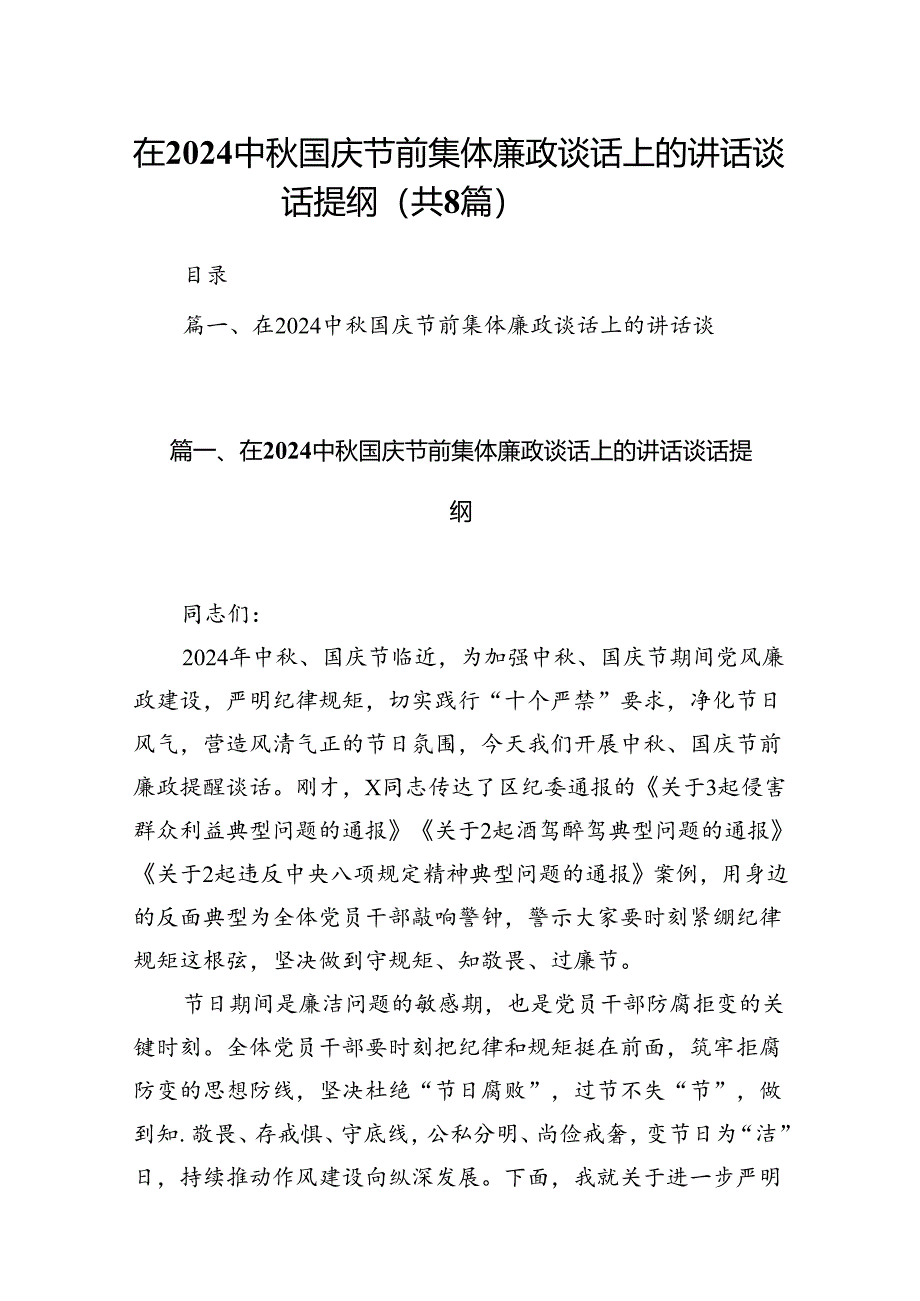 在2024中秋国庆节前集体廉政谈话上的讲话谈话提纲（共8篇）

目录

篇一、在2024中秋国庆节前集体廉政谈话上的讲话谈

篇一、在2024中秋国庆节前集体廉政谈话上的讲话谈话提纲

同志们：

2024年中秋、国庆节临近，为加强中秋、国庆节期间党风廉政建设，严明纪律规矩，切实践行“十个严禁”要求，净化节日风气，营造风清气正的节日氛围，今天我们开展中秋、国庆节前廉政提醒谈话。刚才，X同志传达了区纪委通报的《关于3起侵害群众利益典型问题的通报》《关于2起酒驾醉驾典型问题的通报》《关于2起违反中央八项规定精神典型问题的通报》案例，用身边的反面典型为全体党员干部敲响警钟，警示大家要时刻紧绷纪律规矩这根弦，坚决做到守规矩、知敬畏、过廉节。

节日期间是廉洁问题的敏感期，也是党员干部防腐拒变的关键时刻。全体党员干部要时刻把纪律和规矩挺在前面，筑牢拒腐防变的思想防线，坚决杜绝“节日腐败”，过节不失“节”，做到知.敬畏、存戒惧、守底线，公私分明、尚俭戒奢，变节日为“洁”日，持续推动作风建设向纵深发展。下面，我就关于进一步严明